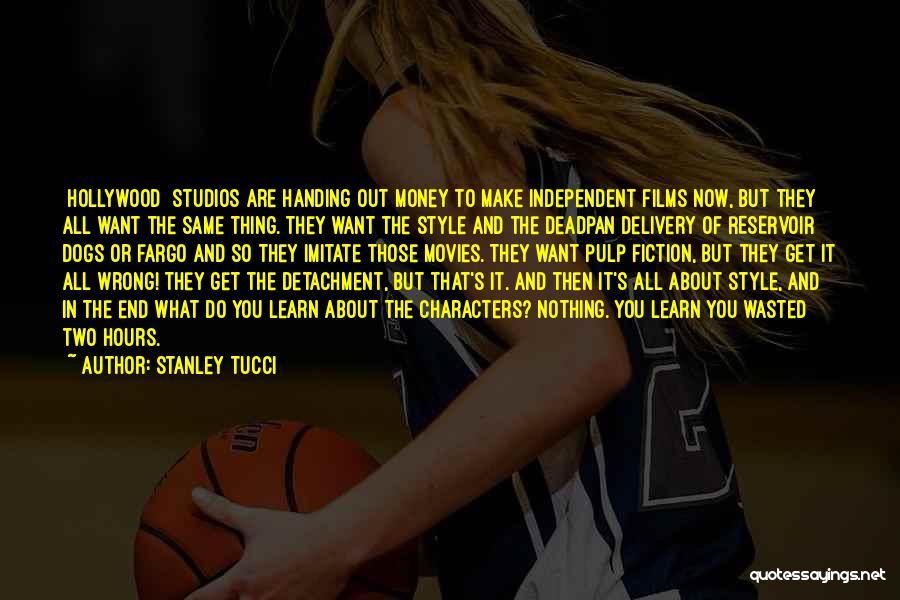 HOLLYWOOD STUDIOS ARE HANDING OUT MONEY TO MAKE INDEPENDENT FILMS NOW, BUT THEY ALL WANT THE SAME THING. THEY WANT THE STYLE AND THE DEADPAN DELIVERY OF RESERVOIR DOGS OR FARGO AND SO THEY IMITATE THOSE MOVIES. THEY WANT PULP FICTION, BUT THEY GET IT ALL WRONG! THEY GET THE DETACHMENT, BUT THAT'S IT. AND THEN IT'S ALL ABOUT STYLE, AND IN THE END WHAT DO YOU LEARN ABOUT THE CHARACTERS? NOTHING. YOU LEARN YOU WASTED TWO HOURS.

~ AUTHOR: STANLEY TUCCI

quotessayings.net